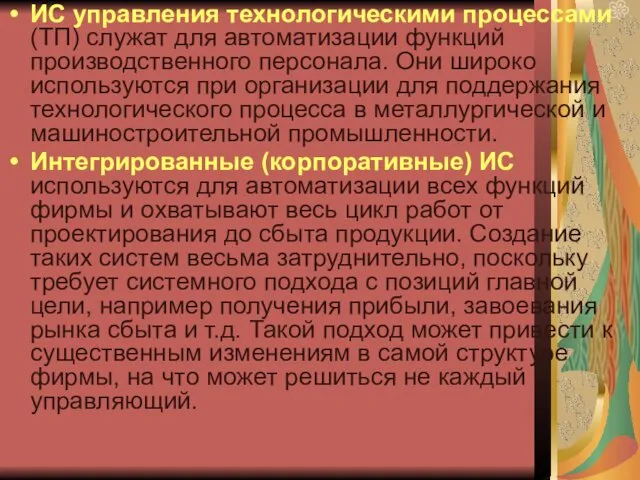 • ИС управления технологическими процессами (ТП) служат для автоматизации функций производственного персонала. Они широко используются при организации для поддержания технологического процесса в металлургической и машиностроительной промышленности.

• Интегрированные (корпоративные) ИС используются для автоматизации всех функций фирмы и охватывают весь цикл работ от проектирования до сбыта продукции. Создание таких систем весьма затруднительно, поскольку требует системного подхода с позиций главной цели, например получения прибыли, завоевания рынка сбыта и т.д. Такой подход может привести к существенным изменениям в самой структуре фирмы, на что может решиться не каждый управляющий.